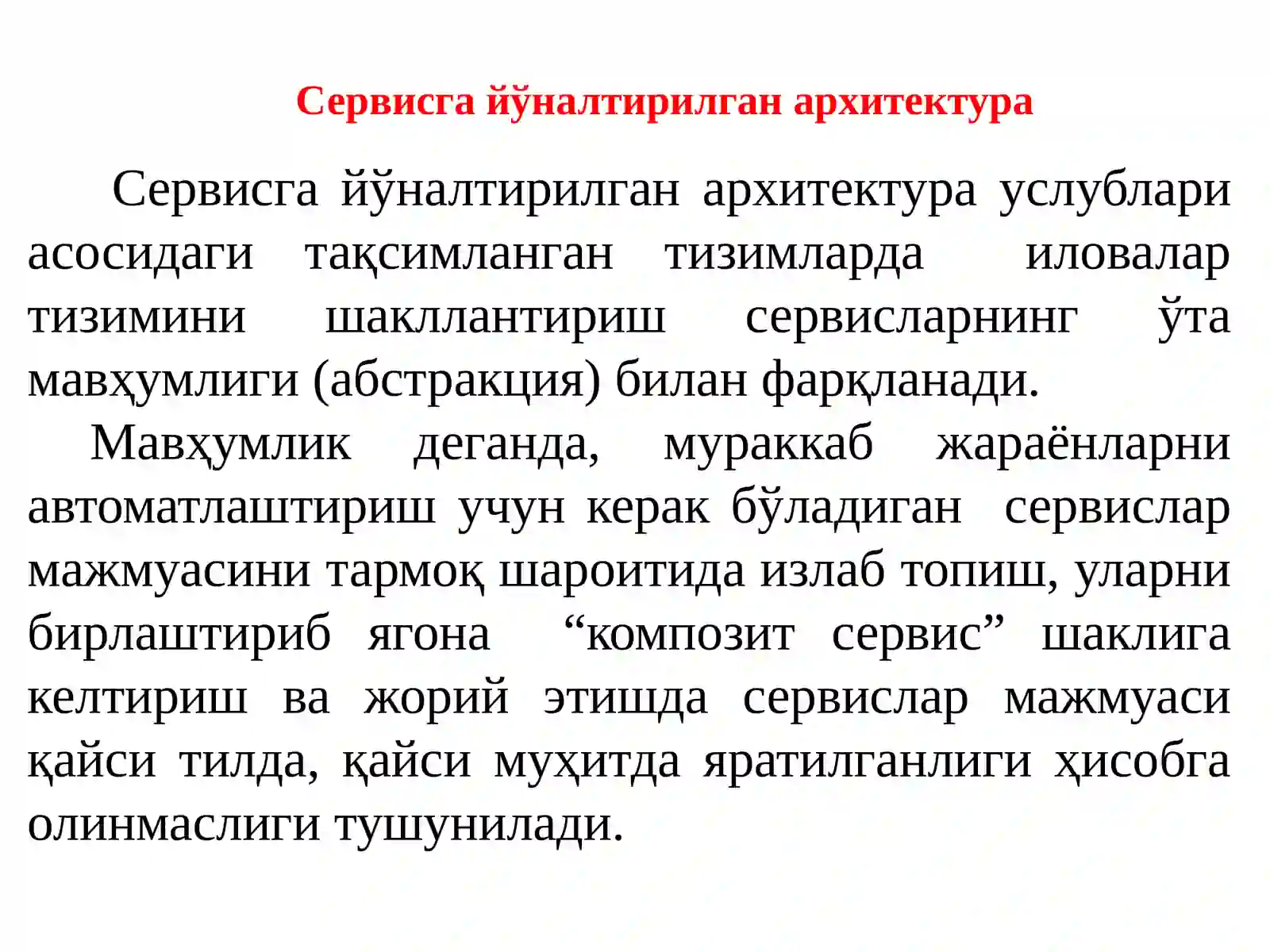 Сервисга йўналтирилган архитектура

Сервисга йўналтирилган архитектура услублари асосидаги тақсимланган тизимларда иловалар тизимини шакллантириш сервисларнинг ўта мавҳумлиги (абстракция) билан фарқланади.

Мавҳумлик деганда, мураккаб жараёнларни автоматлаштириш учун керак бўладиган сервислар мажмуасини тармоқ шароитида излаб топиш, уларни бирлаштириб ягона “композит сервис” шаклига келтириш ва жорий этишда сервислар мажмуаси қайси тилда, қайси муҳитда яратилганлиги ҳисобга олинмаслиги тушунилади.